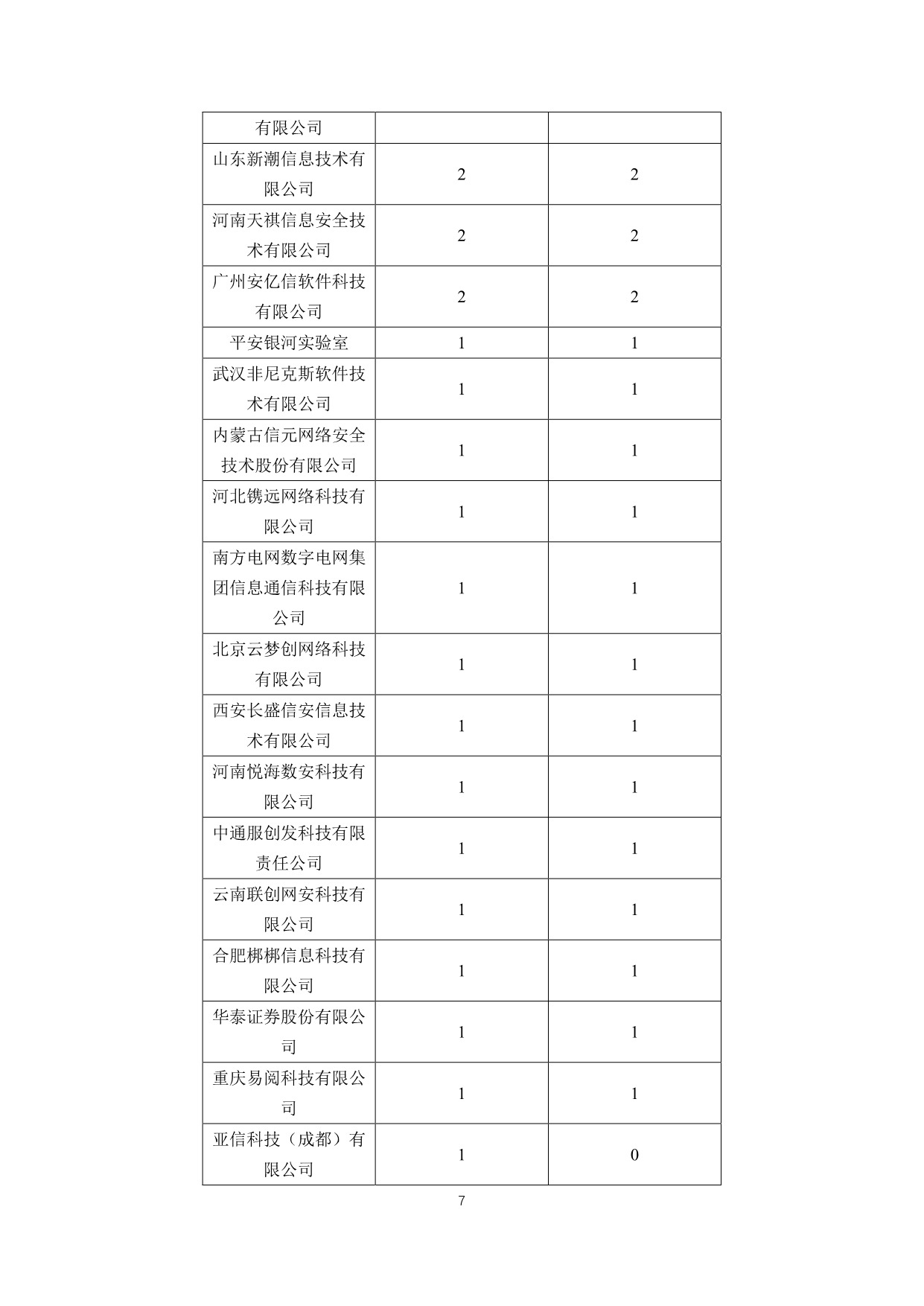 | 有限公司 | | |
|---|---|---|
| 山东新潮信息技术有限公司 | 2 | 2 |
| 河南天祺信息安全技术有限公司 | 2 | 2 |
| 广州安亿信软件科技有限公司 | 2 | 2 |
| 平安银河实验室 | 1 | 1 |
| 武汉非尼克斯软件技术有限公司 | 1 | 1 |
| 内蒙古信元网络安全技术股份有限公司 | 1 | 1 |
| 河北镌远网络科技有限公司 | 1 | 1 |
| 南方电网数字电网集团信息通信科技有限公司 | 1 | 1 |
| 北京云梦创网络科技有限公司 | 1 | 1 |
| 西安长盛信安信息技术有限公司 | 1 | 1 |
| 河南悦海数安科技有限公司 | 1 | 1 |
| 中通服创发科技有限责任公司 | 1 | 1 |
| 云南联创网安科技有限公司 | 1 | 1 |
| 合肥梆梆信息科技有限公司 | 1 | 1 |
| 华泰证券股份有限公司 | 1 | 1 |
| 重庆易阅科技有限公司 | 1 | 1 |
| 亚信科技（成都）有限公司 | 1 | 0 |

7